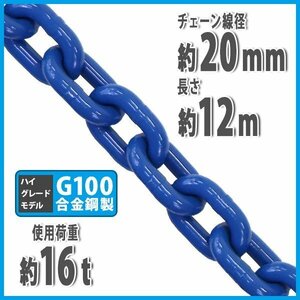 チェーン線径
約20mm
長さ
約12m

ハイグレードモデル
G100
合金鋼製

使用荷重
約16t